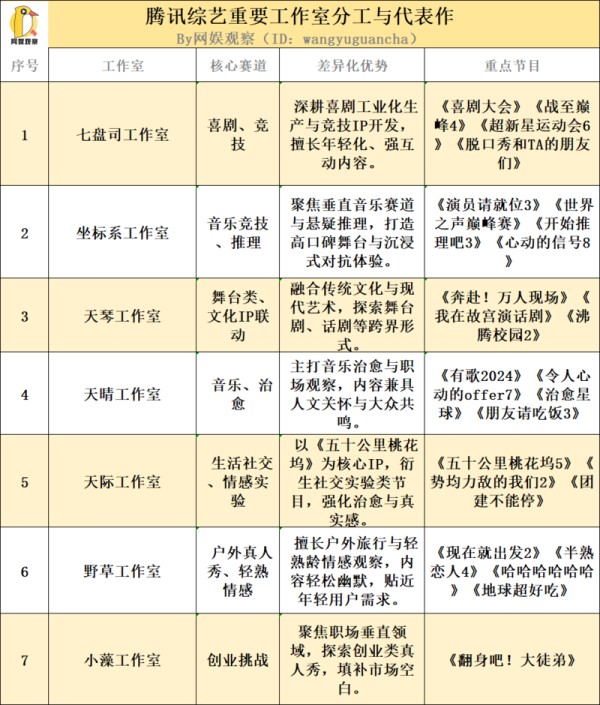 网娱观察

腾讯综艺重要工作室分工与代表作

By网娱观察（ID：wangyuguancha）

| 序号 | 工作室 | 核心赛道 | 差异化优势 | 重点节目 |
|---|---|---|---|---|
| 1 | 七盘司工作室 | 喜剧、竞技 | 深耕喜剧工业化生产与竞技IP开发，擅长年轻化、强互动内容。 | 《喜剧大会》《战至巅峰4》《超新星运动会6》《脱口秀和TA的朋友们》 |
| 2 | 坐标系工作室 | 音乐竞技、推理 | 聚焦垂直音乐赛道与悬疑推理，打造高口碑舞台与沉浸式对抗体验。 | 《演员请就位3》《世界之声巅峰赛》《开始推理吧3》《心动的信号8》 |
| 3 | 天琴工作室 | 舞台类、文化IP联动 | 融合传统文化与现代艺术，探索舞台剧、话剧等跨界形式。 | 《奔赴！万人现场》《我在故宫演话剧》《沸腾校园2》 |
| 4 | 天晴工作室 | 音乐、治愈 | 主打音乐治愈与职场观察，内容兼具人文关怀与大众共鸣。 | 《有歌2024》《令人心动的offer7》《治愈星球》《朋友请吃饭3》 |
| 5 | 天际工作室 | 生活社交、情感实验 | 以《五十公里桃花坞》为核心IP，衍生社交实验类节目，强化治愈与真实感。 | 《五十公里桃花坞5》《势均力敌的我们2》《团建不能停》 |
| 6 | 野草工作室 | 户外真人秀、轻熟情感 | 擅长户外旅行与轻熟龄情感观察，内容轻松幽默，贴近年轻用户需求。 | 《现在就出发2》《半熟恋人4》《哈哈哈哈哈哈》《地球超好吃》 |
| 7 | 小藻工作室 | 创业挑战 | 聚焦职场垂直领域，探索创业类真人秀，填补市场空白。 | 《翻身吧！大徒弟》 |